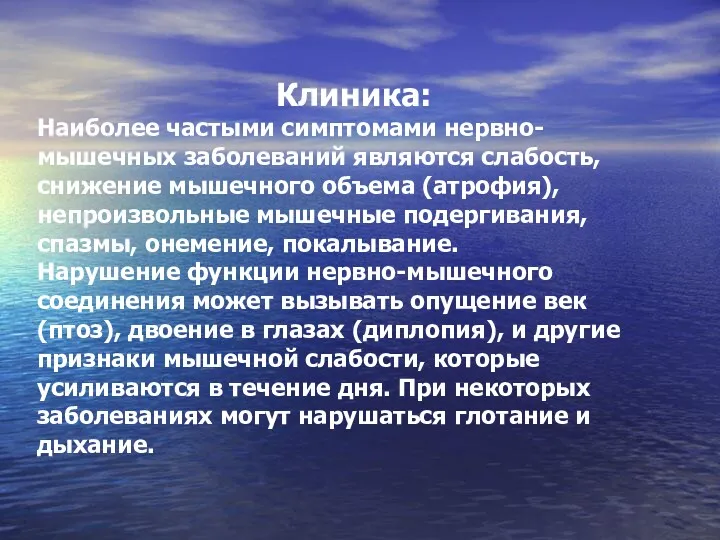 Клиника:
Наиболее частыми симптомами нервно-мышечных заболеваний являются слабость, снижение мышечного объема (атрофия), непроизвольные мышечные подергивания, спазмы, онемение, покалывание.
Нарушение функции нервно-мышечного соединения может вызывать опущение век (птоз), двоение в глазах (диплопия), и другие признаки мышечной слабости, которые усиливаются в течение дня. При некоторых заболеваниях могут нарушаться глотание и дыхание.